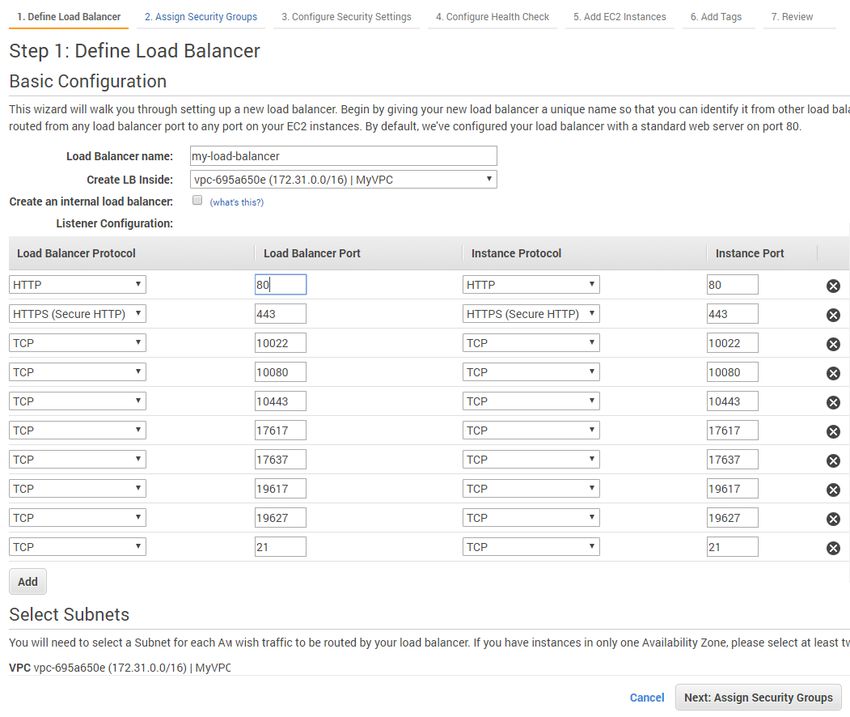 1. Define Load Balancer 2. Assign Security Groups 3. Configure Security Settings 4. Configure Health Check 5. Add EC2 Instances 6. Add Tags 7. Review

Step 1: Define Load Balancer

Basic Configuration

This wizard will walk you through setting up a new load balancer. Begin by giving your new load balancer a unique name so that you can identify it from other load bala routed from any load balancer port to any port on your EC2 instances. By default, we've configured your load balancer with a standard web server on port 80.

Load Balancer name: my-load-balancer
Create LB Inside: vpc-695a650e (172.31.0.0/16) | MyVPC
Create an internal load balancer: (what's this?)
Listener Configuration:

| Load Balancer Protocol | Load Balancer Port | Instance Protocol | Instance Port |
|---|---|---|---|
| HTTP | 80 | HTTP | 80 |
| HTTPS (Secure HTTP) | 443 | HTTPS (Secure HTTP) | 443 |
| TCP | 10022 | TCP | 10022 |
| TCP | 10080 | TCP | 10080 |
| TCP | 10443 | TCP | 10443 |
| TCP | 17617 | TCP | 17617 |
| TCP | 17637 | TCP | 17637 |
| TCP | 19617 | TCP | 19617 |
| TCP | 19627 | TCP | 19627 |
| TCP | 21 | TCP | 21 |

Add

Select Subnets

You will need to select a Subnet for each Av wish traffic to be routed by your load balancer. If you have instances in only one Availability Zone, please select at least tw

VPC vpc-695a650e (172.31.0.0/16) | MyVPC

Cancel Next: Assign Security Groups